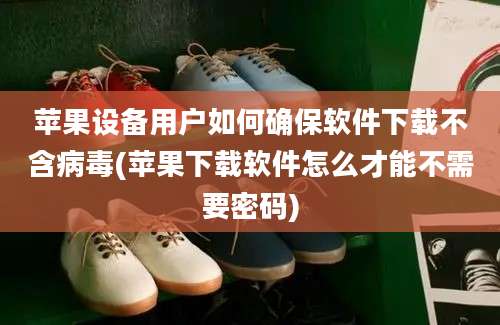 苹果设备用户如何确保软件下载不含病毒(苹果下载软件怎么才能不需要密码)